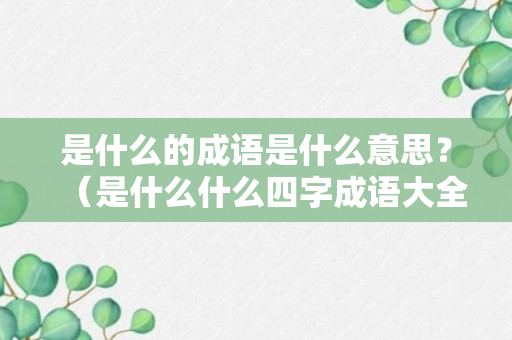 是什么的成语是什么意思？（是什么什么四字成语大全